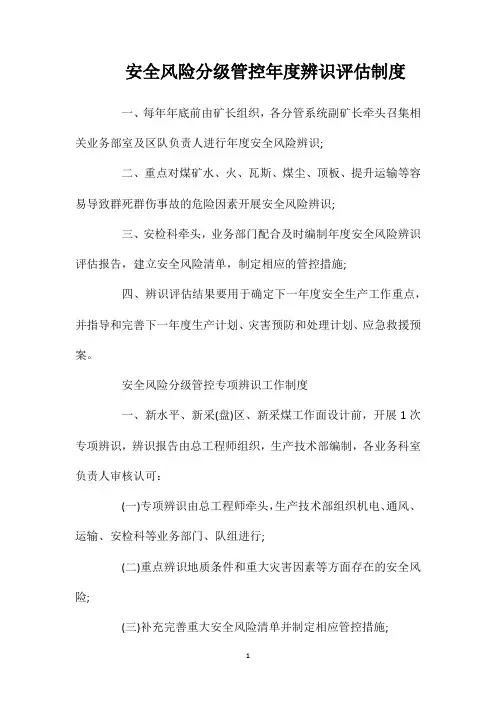 安全风险分级管控年度辨识评估制度

一、每年年底前由矿长组织，各分管系统副矿长牵头召集相关业务部室及区队负责人进行年度安全风险辨识;

二、重点对煤矿水、火、瓦斯、煤尘、顶板、提升运输等容易导致群死群伤事故的危险因素开展安全风险辨识;

三、安检科牵头，业务部门配合及时编制年度安全风险辨识评估报告，建立安全风险清单，制定相应的管控措施;

四、辨识评估结果要用于确定下一年度安全生产工作重点，并指导和完善下一年度生产计划、灾害预防和处理计划、应急救援预案。

安全风险分级管控专项辨识工作制度

一、新水平、新采(盘)区、新采煤工作面设计前，开展1次专项辨识，辨识报告由总工程师组织，生产技术部编制，各业务科室负责人审核认可:

(一)专项辨识由总工程师牵头，生产技术部组织机电、通风、运输、安检科等业务部门、队组进行;

(二)重点辨识地质条件和重大灾害因素等方面存在的安全风险;

(三)补充完善重大安全风险清单并制定相应管控措施;

1